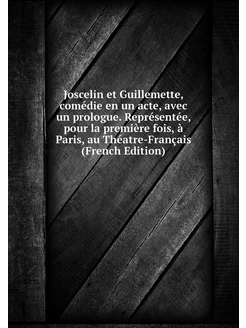 Joscelin et Guillemette, comédie en un acte, avec un prologue. Représentée, pour la première fois, à Paris, au Théatre-Français (French Edition)